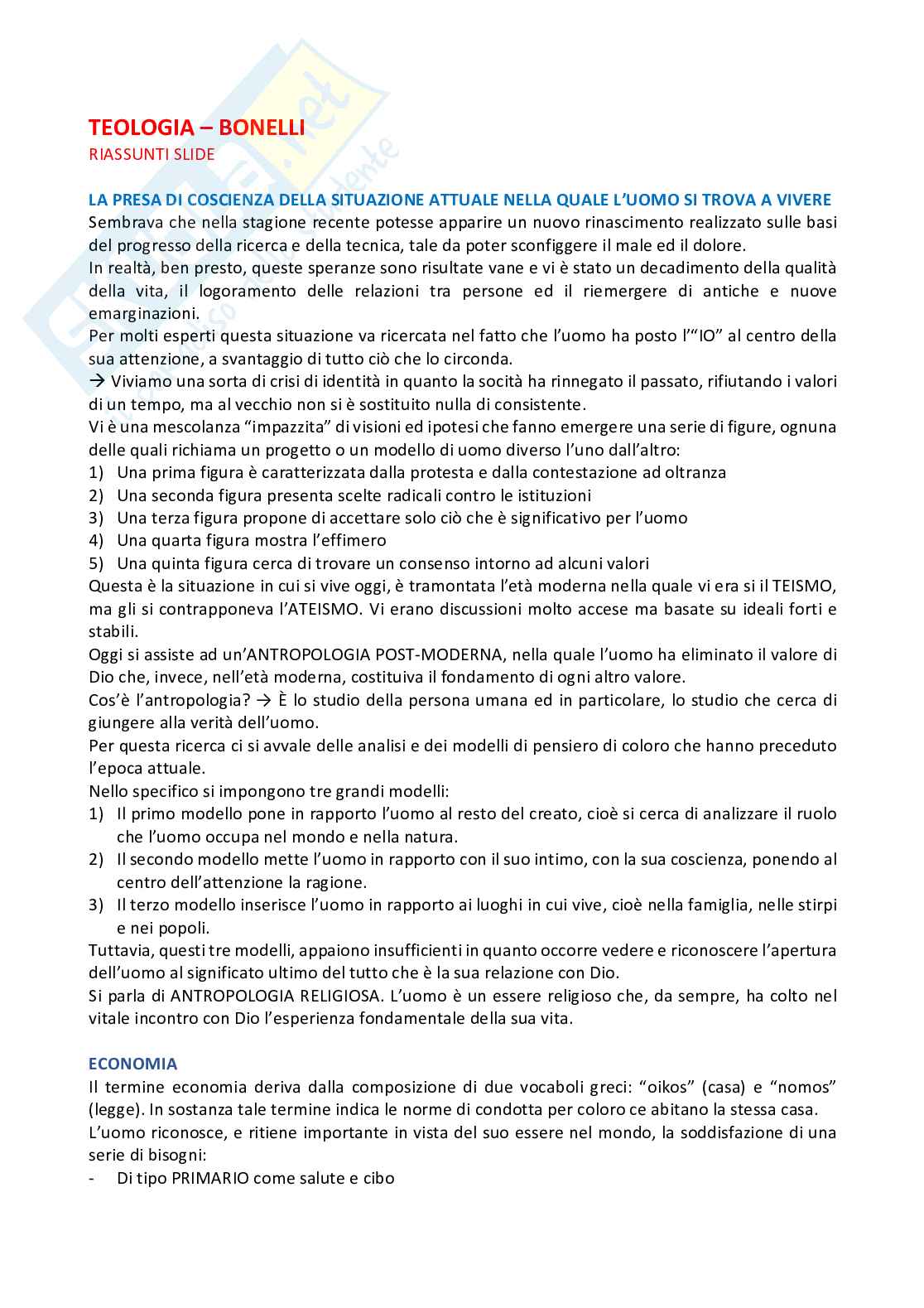 TEOLOGIA – BONELLI
RIASSUNTI SLIDE

LA PRESA DI COSCIENZA DELLA SITUAZIONE ATTUALE NELLA QUALE L'UOMO SI TROVA A VIVERE
Sembrava che nella stagione recente potesse apparire un nuovo rinascimento realizzato sulle basi del progresso della ricerca e della tecnica, tale da poter sconfiggere il male ed il dolore.
In realtà, ben presto, queste speranze sono risultate vane e vi è stato un decadimento della qualità della vita, il logoramento delle relazioni tra persone ed il riemergere di antiche e nuove emarginazioni.
Per molti esperti questa situazione va ricercata nel fatto che l'uomo ha posto l'"IO" al centro della sua attenzione, a svantaggio di tutto ciò che lo circonda.
→ Viviamo una sorta di crisi di identità in quanto la socità ha rinnegato il passato, rifiutando i valori di un tempo, ma al vecchio non si è sostituito nulla di consistente.
Vi è una mescolanza "impazzita" di visioni ed ipotesi che fanno emergere una serie di figure, ognuna delle quali richiama un progetto o un modello di uomo diverso l'uno dall'altro:
1) Una prima figura è caratterizzata dalla protesta e dalla contestazione ad oltranza
2) Una seconda figura presenta scelte radicali contro le istituzioni
3) Una terza figura propone di accettare solo ciò che è significativo per l'uomo
4) Una quarta figura mostra l'effimero
5) Una quinta figura cerca di trovare un consenso intorno ad alcuni valori
Questa è la situazione in cui si vive oggi, è tramontata l'età moderna nella quale vi era si il TEISMO, ma gli si contrapponeva l'ATEISMO. Vi erano discussioni molto accese ma basate su ideali forti e stabili.
Oggi si assiste ad un'ANTROPOLOGIA POST-MODERNA, nella quale l'uomo ha eliminato il valore di Dio che, invece, nell'età moderna, costituiva il fondamento di ogni altro valore.
Cos'è l'antropologia? → È lo studio della persona umana ed in particolare, lo studio che cerca di giungere alla verità dell'uomo.
Per questa ricerca ci si avvale delle analisi e dei modelli di pensiero di coloro che hanno preceduto l'epoca attuale.
Nello specifico si impongono tre grandi modelli:
1) Il primo modello pone in rapporto l'uomo al resto del creato, cioè si cerca di analizzare il ruolo che l'uomo occupa nel mondo e nella natura.
2) Il secondo modello mette l'uomo in rapporto con il suo intimo, con la sua coscienza, ponendo al centro dell'attenzione la ragione.
3) Il terzo modello inserisce l'uomo in rapporto ai luoghi in cui vive, cioè nella famiglia, nelle stirpi e nei popoli.
Tuttavia, questi tre modelli, appaiono insufficienti in quanto occorre vedere e riconoscere l'apertura dell'uomo al significato ultimo del tutto che è la sua relazione con Dio.
Si parla di ANTROPOLOGIA RELIGIOSA. L'uomo è un essere religioso che, da sempre, ha colto nel vitale incontro con Dio l'esperienza fondamentale della sua vita.

ECONOMIA
Il termine economia deriva dalla composizione di due vocaboli greci: "oikos" (casa) e "nomos" (legge). In sostanza tale termine indica le norme di condotta per coloro ce abitano la stessa casa.
L'uomo riconosce, e ritiene importante in vista del suo essere nel mondo, la soddisfazione di una serie di bisogni:
- Di tipo PRIMARIO come salute e cibo